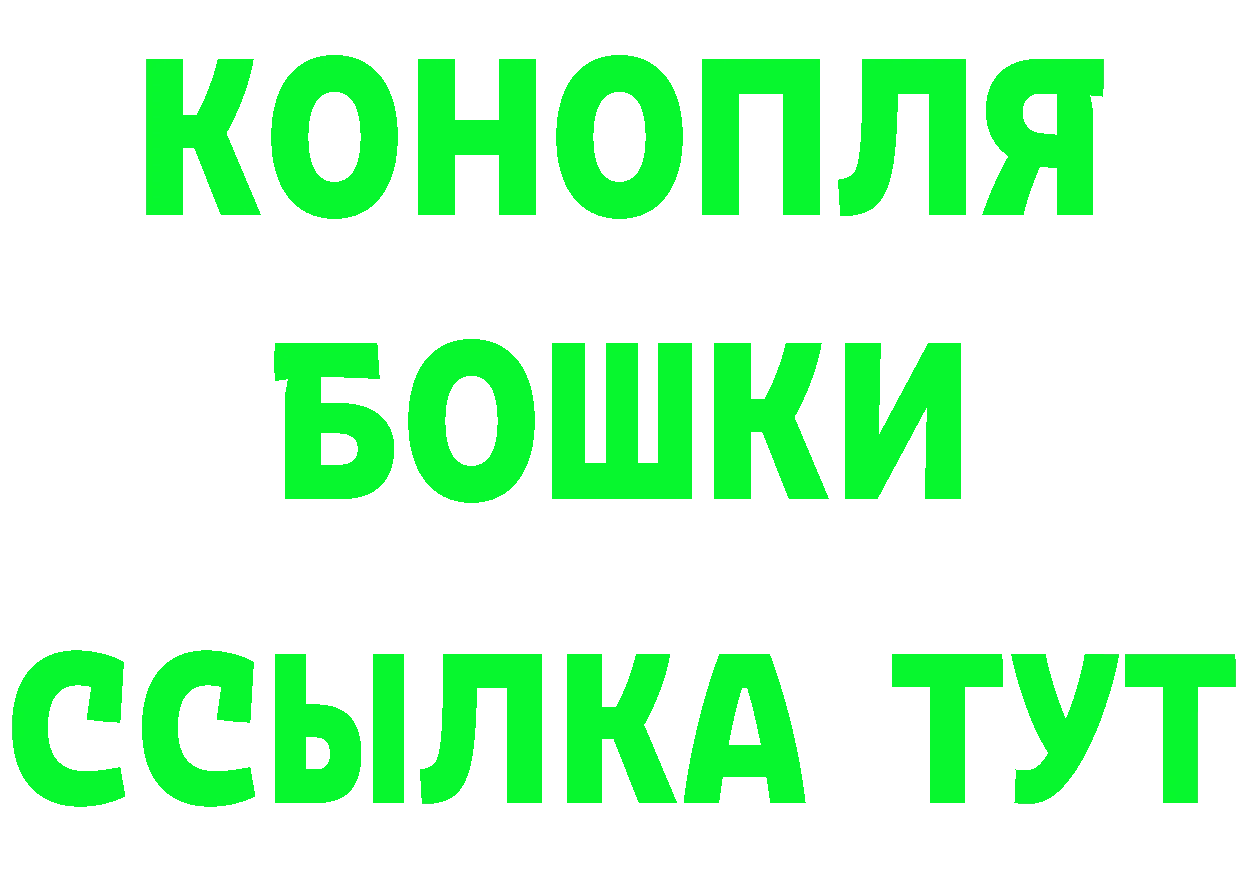 КОНОПЛЯ
БОШКИ
ССЫЛКА ТУТ